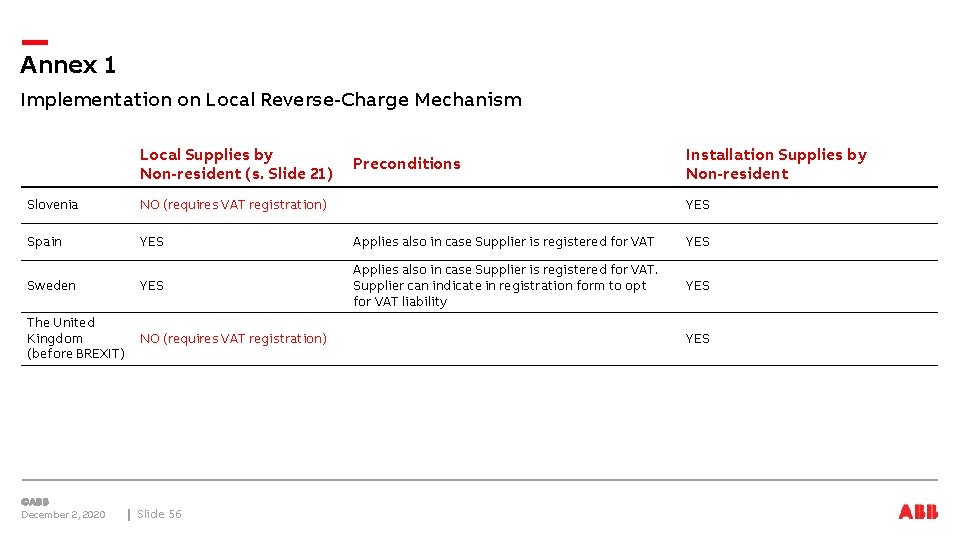 Annex 1

Implementation on Local Reverse-Charge Mechanism

| | Local Supplies by Non-resident (s. Slide 21) | Preconditions | Installation Supplies by Non-resident |
|---|---|---|---|
| Slovenia | NO (requires VAT registration) | | YES |
| Spain | YES | Applies also in case Supplier is registered for VAT | YES |
| Sweden | YES | Applies also in case Supplier is registered for VAT. Supplier can indicate in registration form to opt for VAT liability | YES |
| The United Kingdom (before BREXIT) | NO (requires VAT registration) | | YES |

©ABB
December 2, 2020 | Slide 56

ABB